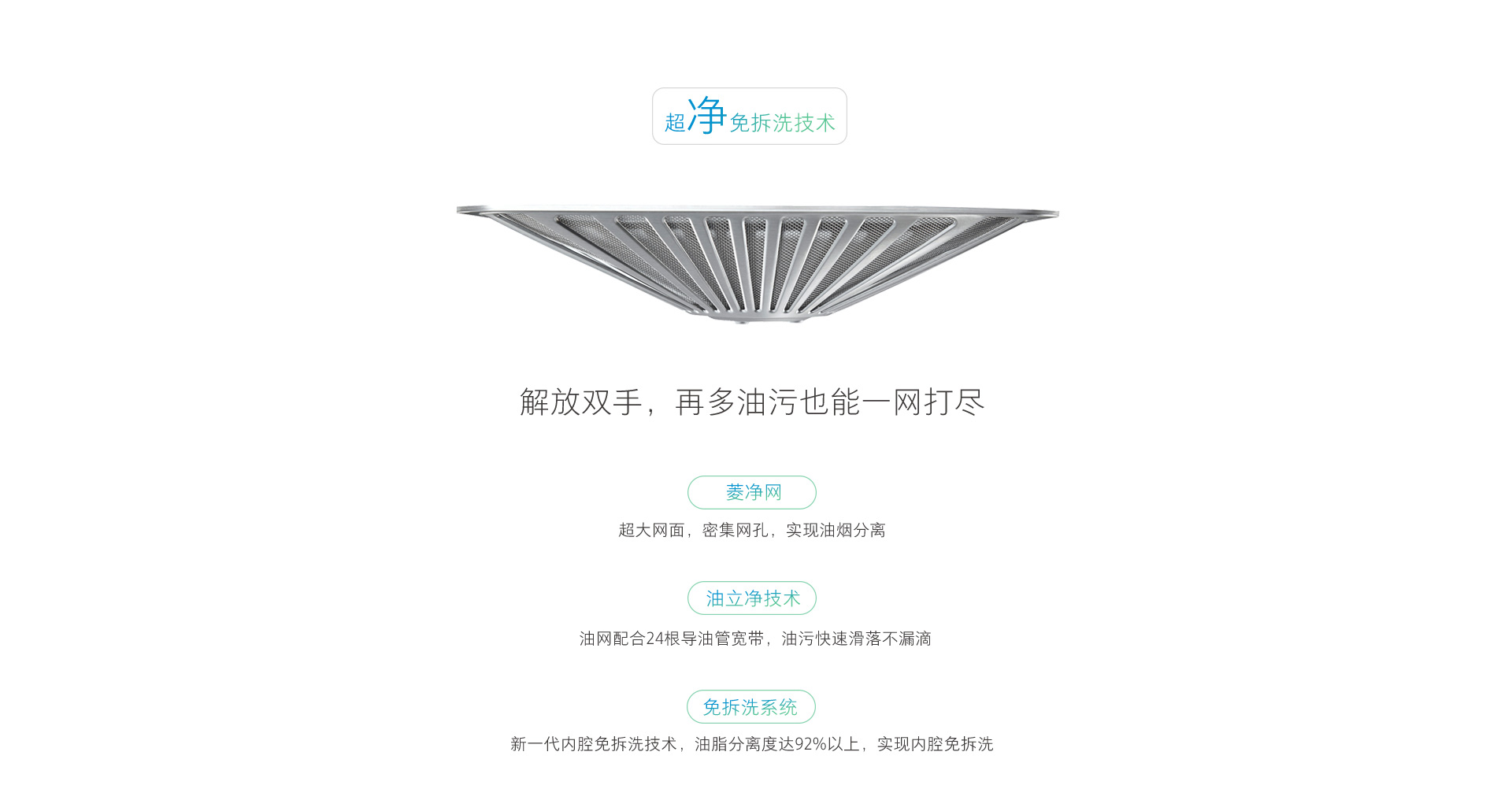 超净免拆洗技术

解放双手，再多油污也能一网打尽

菱净网

超大网面，密集网孔，实现油烟分离

油立净技术

油网配合24根导油管宽带，油污快速滑落不漏滴

免拆洗系统

新一代内腔免拆洗技术，油脂分离度达92%以上，实现内腔免拆洗